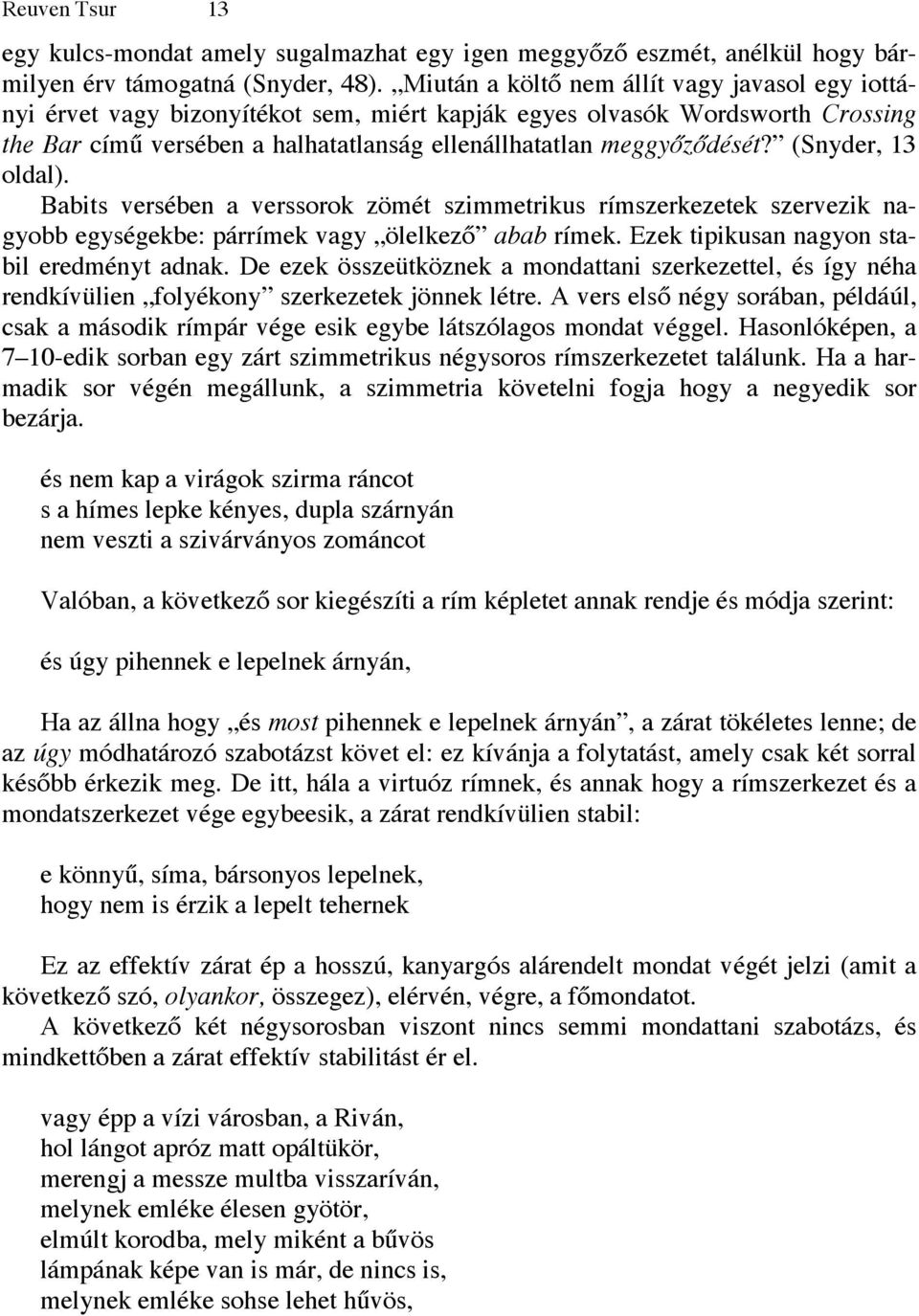 Reuven Tsur 13

egy kulcs-mondat amely sugalmazhat egy igen meggyőző eszmét, anélkül hogy bármilyen érv támogatná (Snyder, 48). „Miután a költő nem állít vagy javasol egy iottányi érvet vagy bizonyítékot sem, miért kapják egyes olvasók Wordsworth Crossing the Bar című versében a halhatatlanság ellenállhatatlan meggyőződését?” (Snyder, 13 oldal).

Babits versében a verssorok zömét szimmetrikus rímszerkezetek szervezik nagyobb egységekbe: párrímek vagy „ölelkező” abab rímek. Ezek tipikusan nagyon stabil eredményt adnak. De ezek összeütköznek a mondattani szerkezettel, és így néha rendkívülien „folyékony” szerkezetek jönnek létre. A vers első négy sorában, például, csak a második rímpár vége esik egybe látszólagos mondat véggel. Hasonlóképen, a 7–10-edik sorban egy zárt szimmetrikus négysoros rímszerkezetet találunk. Ha a harmadik sor végén megállunk, a szimmetria követelni fogja hogy a negyedik sor bezárja.

és nem kap a virágok szirma ráncot
s a hímes lepke kényes, dupla szárnyán
nem veszti a szivárványos zománcot

Valóban, a következő sor kiegészíti a rím képletet annak rendje és módja szerint:

és úgy pihennek e lepelnek árnyán,

Ha az állna hogy „és most pihennek e lepelnek árnyán”, a zárat tökéletes lenne; de az úgy módhatározó szabotázst követ el: ez kívánja a folytatást, amely csak két sorral később érkezik meg. De itt, hála a virtuóz rímnek, és annak hogy a rímszerkezet és a mondatszerkezet vége egybeesik, a zárat rendkívülien stabil:

e könnyű, síma, bársonyos lepelnek,
hogy nem is érzik a lepelt tehernek

Ez az effektív zárat ép a hosszú, kanyargós alárendelt mondat végét jelzi (amit a következő szó, olyankor, összegez), elérvén, végre, a főmondatot.
A következő két négysorosban viszont nincs semmi mondattani szabotázs, és mindkettőben a zárat effektív stabilitást ér el.

vagy épp a vízi városban, a Riván,
hol lángot apróz matt opáltükör,
merengj a messze multba visszaríván,
melynek emléke élesen gyötör,
elmúlt korodba, mely miként a bűvös
lámpának képe van is már, de nincs is,
melynek emléke sohse lehet hűvös,